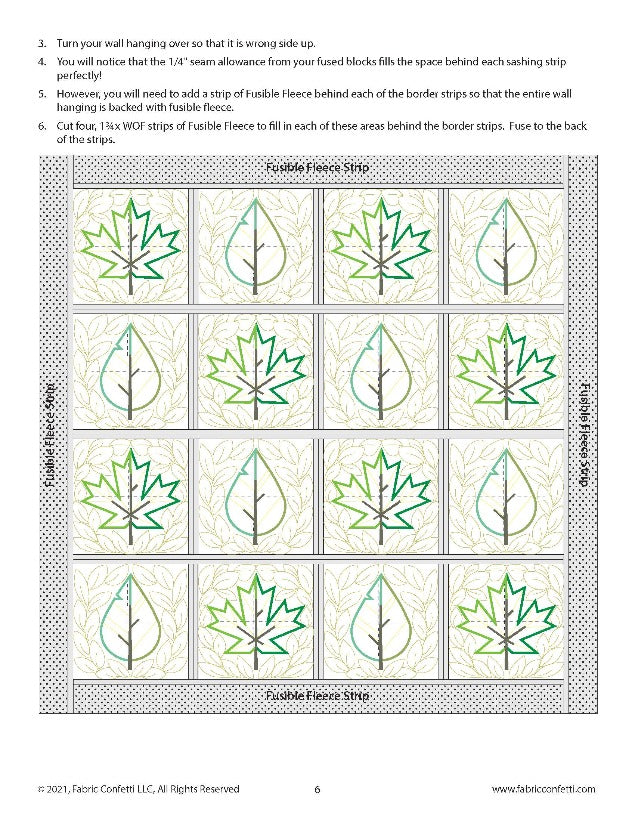 3. Turn your wall hanging over so that it is wrong side up.

4. You will notice that the 1/4" seam allowance from your fused blocks fills the space behind each sashing strip perfectly!

5. However, you will need to add a strip of Fusible Fleece behind each of the border strips so that the entire wall hanging is backed with fusible fleece.

6. Cut four, 1¾x WOF strips of Fusible Fleece to fill in each of these areas behind the border strips. Fuse to the back of the strips.

Fusible Fleece Strip

Fusible Fleece Strip

Fusible Fleece Strip

Fusible Fleece Strip

© 2021, Fabric Confetti LLC, All Rights Reserved 6 www.fabricconfetti.com